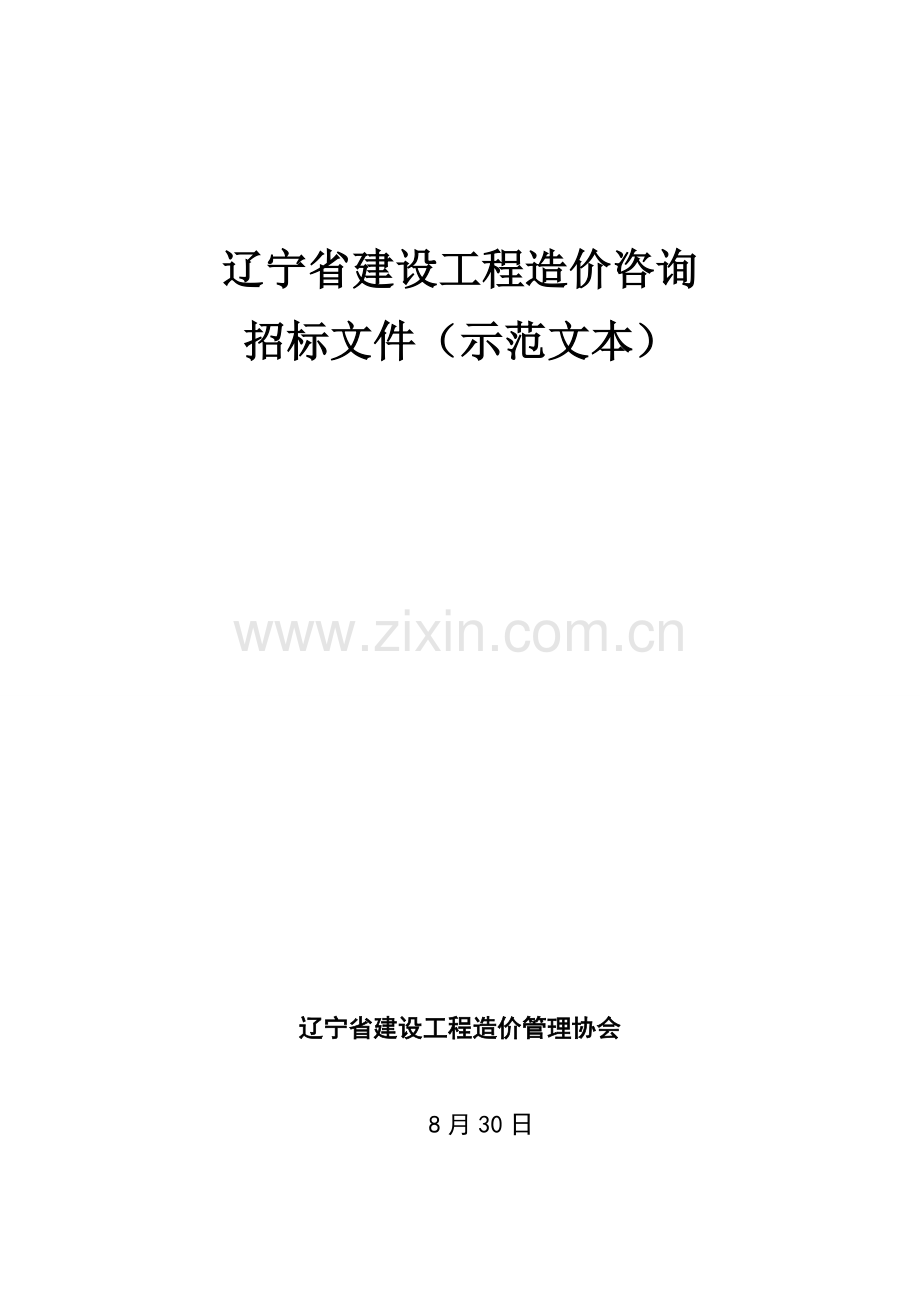 辽宁省建设工程造价咨询
招标文件（示范文本）

www.zixin.com.cn

辽宁省建设工程造价管理协会

8月30日